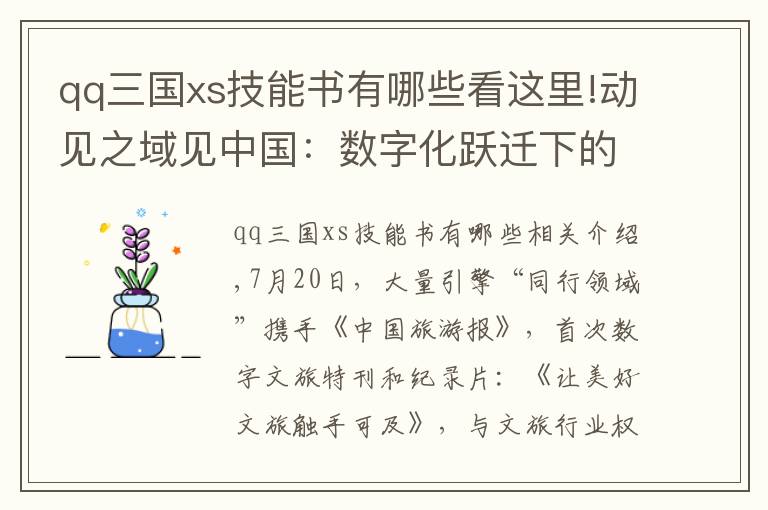 qq三国xs技能书有哪些看这里!动见之域见中国：数字化跃迁下的

qq三国xs技能书有哪些相关介绍,7月20日，大量引擎“同行领域”携手《中国旅游报》，首次数字文旅特刊和纪录片：《让美好文旅触手可及》，与文旅行业权